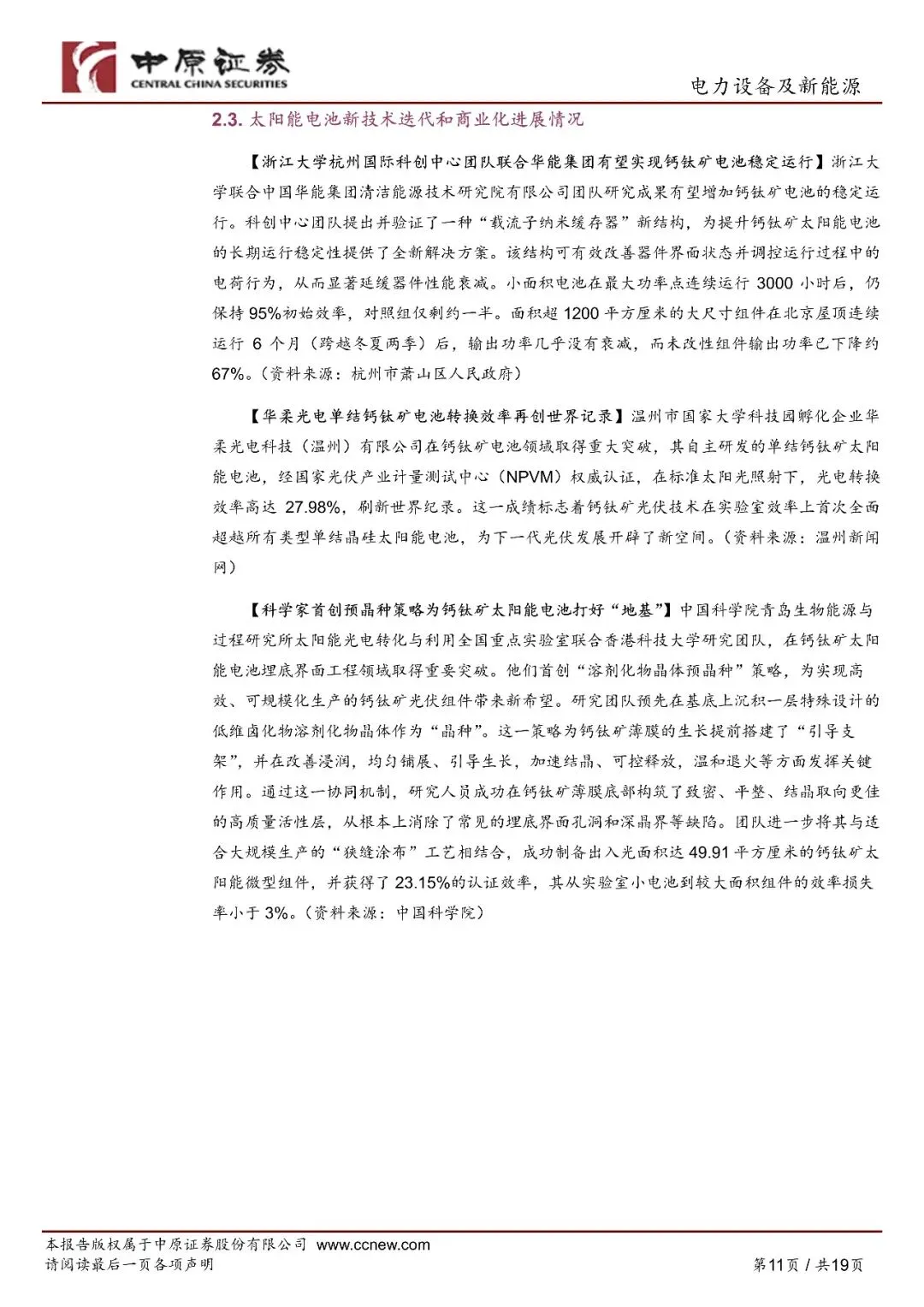 中原证券
CENTRAL CHINA SECURITIES

电力设备及新能源

2.3. 太阳能电池新技术迭代和商业化进展情况

【浙江大学杭州国际科创中心团队联合华能集团有望实现钙钛矿电池稳定运行】浙江大学联合中国华能集团清洁能源技术研究院有限公司团队研究成果有望增加钙钛矿电池的稳定运行。科创中心团队提出并验证了一种“载流子纳米缓存器”新结构，为提升钙钛矿太阳能电池的长期运行稳定性提供了全新解决方案。该结构可有效改善器件界面状态并调控运行过程中的电荷行为，从而显著延缓器件性能衰减。小面积电池在最大功率点连续运行 3000 小时后，仍保持 95%初始效率，对照组仅剩约一半。面积超 1200 平方厘米的大尺寸组件在北京屋顶连续运行 6 个月（跨越冬夏两季）后，输出功率几乎没有衰减，而未改性组件输出功率已下降约 67%。（资料来源：杭州市萧山区人民政府）

【华柔光电单结钙钛矿电池转换效率再创世界记录】温州市国家大学科技园孵化企业华柔光电科技（温州）有限公司在钙钛矿电池领域取得重大突破，其自主研发的单结钙钛矿太阳能电池，经国家光伏产业计量测试中心（NPVM）权威认证，在标准太阳光照射下，光电转换效率高达 27.98%，刷新世界纪录。这一成绩标志着钙钛矿光伏技术在实验室效率上首次全面超越所有类型单结晶硅太阳能电池，为下一代光伏发展开辟了新空间。（资料来源：温州新闻网）

【科学家首创预晶种策略为钙钛矿太阳能电池打好“地基”】中国科学院青岛生物能源与过程研究所太阳能光电转化与利用全国重点实验室联合香港科技大学研究团队，在钙钛矿太阳能电池埋底界面工程领域取得重要突破。他们首创“溶剂化物晶体预晶种”策略，为实现高效、可规模化生产的钙钛矿光伏组件带来新希望。研究团队预先在基底上沉积一层特殊设计的低维卤化物溶剂化物晶体作为“晶种”。这一策略为钙钛矿薄膜的生长提前搭建了“引导支架”，并在改善浸润，均匀铺展、引导生长，加速结晶、可控释放，温和退火等方面发挥关键作用。通过这一协同机制，研究人员成功在钙钛矿薄膜底部构筑了致密、平整、结晶取向更佳的高质量活性层，从根本上消除了常见的埋底界面孔洞和深晶界等缺陷。团队进一步将其与适合大规模生产的“狭缝涂布”工艺相结合，成功制备出入光面积达 49.91 平方厘米的钙钛矿太阳能微型组件，并获得了 23.15%的认证效率，其从实验室小电池到较大面积组件的效率损失率小于 3%。（资料来源：中国科学院）

本报告版权属于中原证券股份有限公司 www.ccnew.com
请阅读最后一页各项声明
第11页 / 共19页